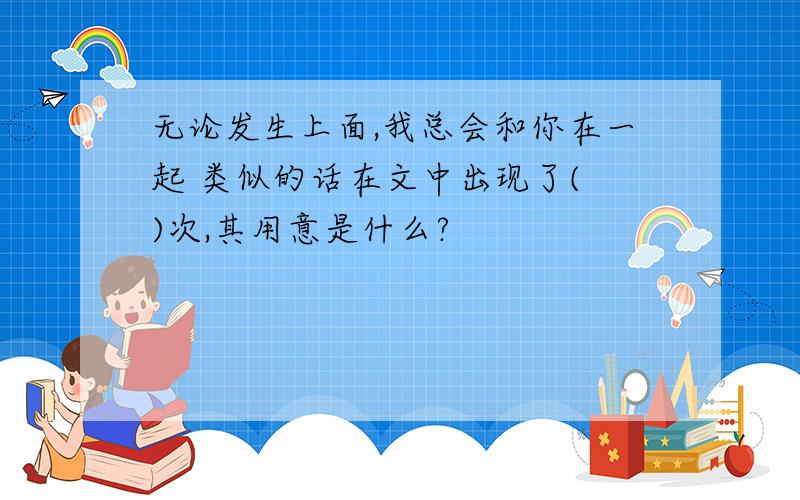 无论发生上面,我总会和你在一起 类似的话在文中出现了(　)次,其用意是什么?